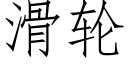 滑轮